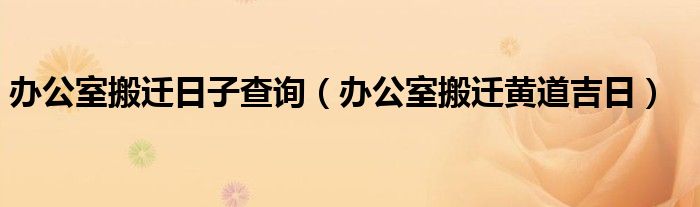 办公室搬迁日子查询（办公室搬迁黄道吉日）